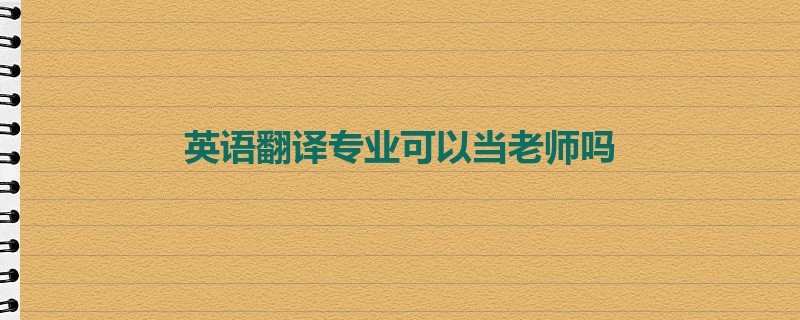 英语翻译专业可以当老师吗